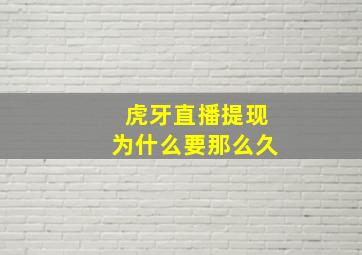 虎牙直播提现
为什么要那么久